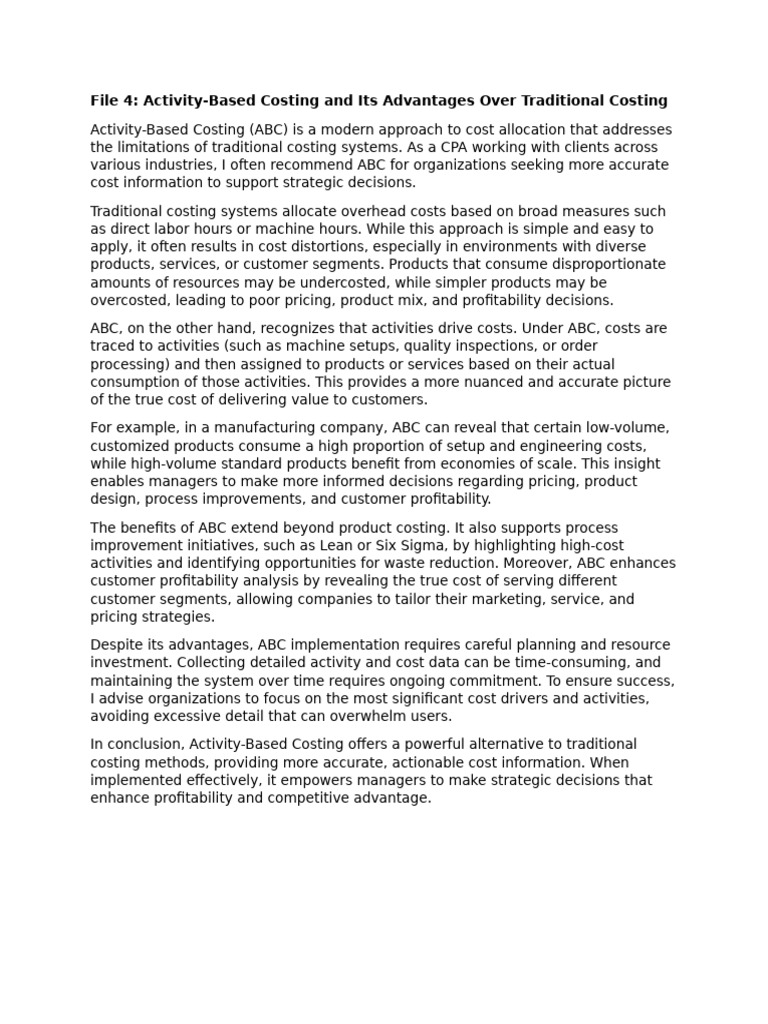 File 4: Activity-Based Costing and Its Advantages Over Traditional Costing

Activity-Based Costing (ABC) is a modern approach to cost allocation that addresses the limitations of traditional costing systems. As a CPA working with clients across various industries, I often recommend ABC for organizations seeking more accurate cost information to support strategic decisions.

Traditional costing systems allocate overhead costs based on broad measures such as direct labor hours or machine hours. While this approach is simple and easy to apply, it often results in cost distortions, especially in environments with diverse products, services, or customer segments. Products that consume disproportionate amounts of resources may be undercosted, while simpler products may be overcosted, leading to poor pricing, product mix, and profitability decisions.

ABC, on the other hand, recognizes that activities drive costs. Under ABC, costs are traced to activities (such as machine setups, quality inspections, or order processing) and then assigned to products or services based on their actual consumption of those activities. This provides a more nuanced and accurate picture of the true cost of delivering value to customers.

For example, in a manufacturing company, ABC can reveal that certain low-volume, customized products consume a high proportion of setup and engineering costs, while high-volume standard products benefit from economies of scale. This insight enables managers to make more informed decisions regarding pricing, product design, process improvements, and customer profitability.

The benefits of ABC extend beyond product costing. It also supports process improvement initiatives, such as Lean or Six Sigma, by highlighting high-cost activities and identifying opportunities for waste reduction. Moreover, ABC enhances customer profitability analysis by revealing the true cost of serving different customer segments, allowing companies to tailor their marketing, service, and pricing strategies.

Despite its advantages, ABC implementation requires careful planning and resource investment. Collecting detailed activity and cost data can be time-consuming, and maintaining the system over time requires ongoing commitment. To ensure success, I advise organizations to focus on the most significant cost drivers and activities, avoiding excessive detail that can overwhelm users.

In conclusion, Activity-Based Costing offers a powerful alternative to traditional costing methods, providing more accurate, actionable cost information. When implemented effectively, it empowers managers to make strategic decisions that enhance profitability and competitive advantage.